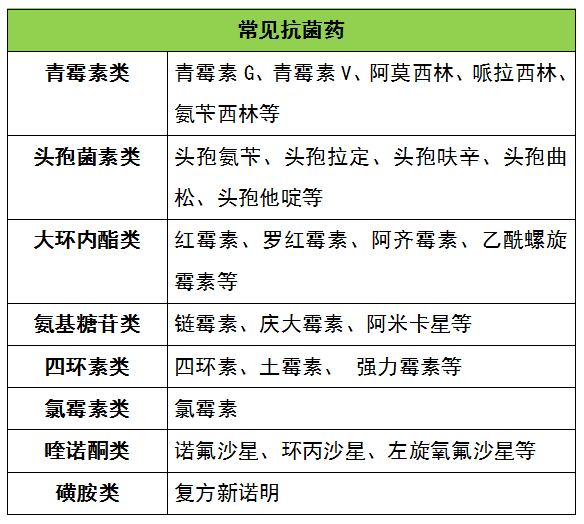 | 常见抗菌药 | |
|---|---|
| 青霉素类 | 青霉素 G、青霉素 V、阿莫西林、哌拉西林、氨苄西林等 |
| 头孢菌素类 | 头孢氨苄、头孢拉定、头孢呋辛、头孢曲松、头孢他啶等 |
| 大环内酯类 | 红霉素、罗红霉素、阿齐霉素、乙酰螺旋霉素等 |
| 氨基糖苷类 | 链霉素、庆大霉素、阿米卡星等 |
| 四环素类 | 四环素、土霉素、 强力霉素等 |
| 氯霉素类 | 氯霉素 |
| 喹诺酮类 | 诺氟沙星、环丙沙星、左旋氧氟沙星等 |
| 磺胺类 | 复方新诺明 |